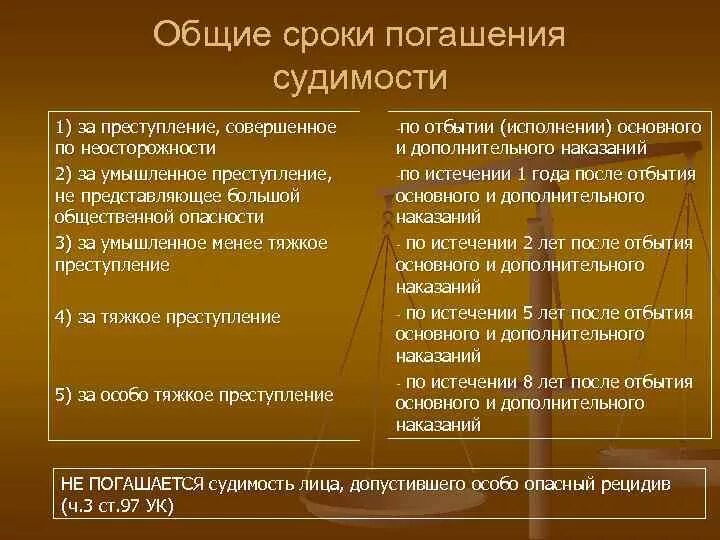 Общие сроки погашения судимости

1) за преступление, совершенное по неосторожности

2) за умышленное преступление, не представляющее большой общественной опасности

3) за умышленное менее тяжкое преступление

4) за тяжкое преступление

5) за особо тяжкое преступление

-по отбытии (исполнении) основного и дополнительного наказаний

-по истечении 1 года после отбытия основного и дополнительного наказаний

- по истечении 2 лет после отбытия основного и дополнительного наказаний

- по истечении 5 лет после отбытия основного и дополнительного наказаний

- по истечении 8 лет после отбытия основного и дополнительного наказаний

НЕ ПОГАШАЕТСЯ судимость лица, допустившего особо опасный рецидив (ч.3 ст.97 УК)